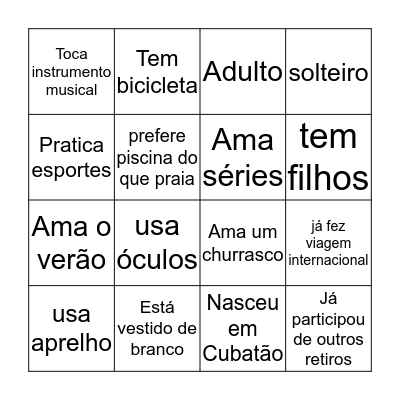 | | | | |
|---|---|---|---|
| Toca instrumento musical | Tem bicicleta | Adulto | solteiro |
| Pratica esportes | prefere piscina do que praia | Ama séries | tem filhos |
| Ama o verão | usa óculos | Ama um churrasco | já fez viagem internacional |
| usa aprelho | Está vestido de branco | Nasceu em Cubatão | Já participou de outros retiros |